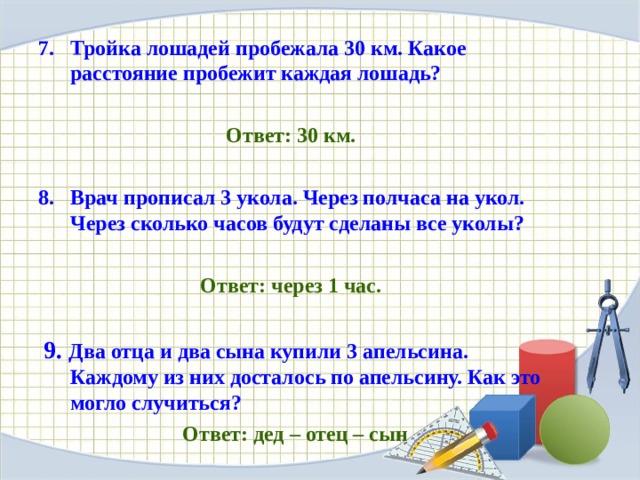 7. Тройка лошадей пробежала 30 км. Какое расстояние пробежит каждая лошадь?

Ответ: 30 км.

8. Врач прописал 3 укола. Через полчаса на укол. Через сколько часов будут сделаны все уколы?

Ответ: через 1 час.

9. Два отца и два сына купили 3 апельсина. Каждому из них досталось по апельсину. Как это могло случиться?

Ответ: дед – отец – сын